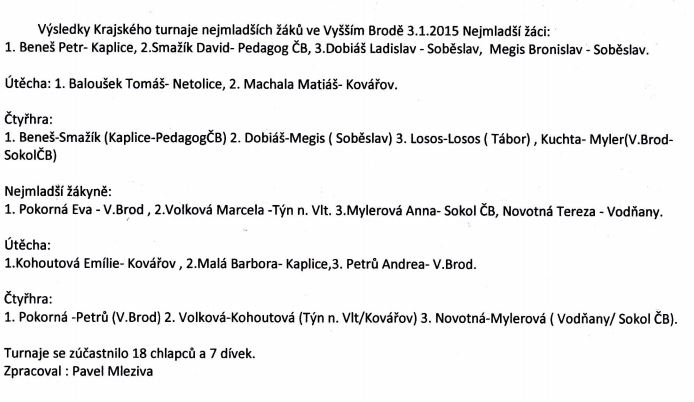 Výsledky Krajského turnaje nejmladších žáků ve Vyšším Brodě 3.1.2015 Nejmladší žáci:
1. Beneš Petr- Kaplice, 2.Smažík David- Pedagog ČB, 3.Dobiáš Ladislav - Soběslav, Megis Bronislav - Soběslav.

Útěcha: 1. Baloušek Tomáš- Netolice, 2. Machala Matiáš- Kovářov.

Čtyřhra:
1. Beneš-Smažík (Kaplice-PedagogČB) 2. Dobiáš-Megis ( Soběslav) 3. Losos-Losos ( Tábor) , Kuchta- Myler(V.Brod-SokolČB)

Nejmladší žákyně:
1. Pokorná Eva - V.Brod , 2.Volková Marcela -Týn n. Vlt. 3.Mylerová Anna- Sokol ČB, Novotná Tereza - Vodňany.

Útěcha:
1.Kohoutová Emílie- Kovářov , 2.Malá Barbora- Kaplice,3. Petrů Andrea- V.Brod.

Čtyřhra:
1. Pokorná -Petrů (V.Brod) 2. Volková-Kohoutová (Týn n. Vlt/Kovářov) 3. Novotná-Mylerová ( Vodňany/ Sokol ČB).

Turnaje se zúčastnilo 18 chlapců a 7 dívek.
Zpracoval : Pavel Mleziva